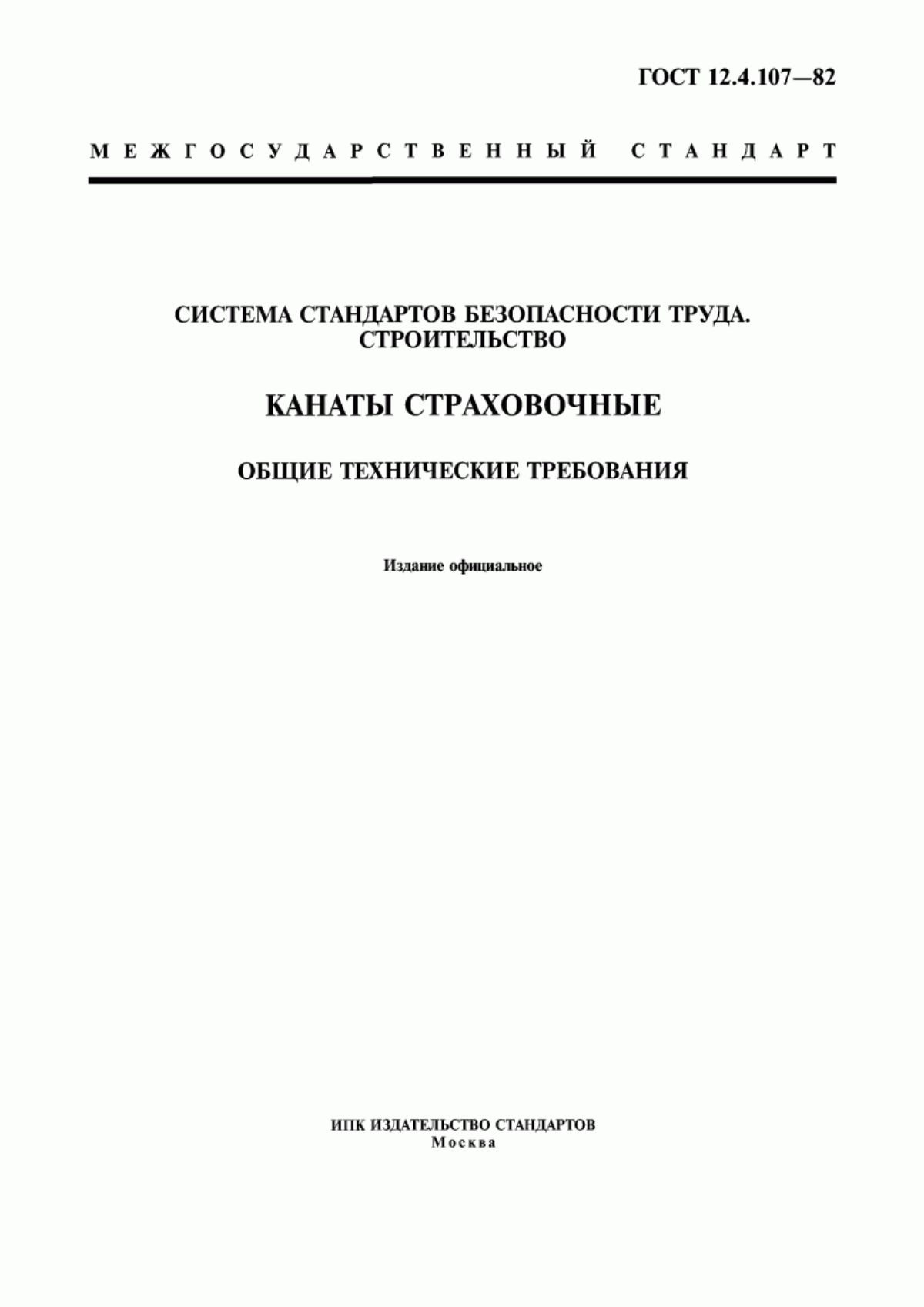 ГОСТ 12.4.107—82

МЕЖГОСУДАРСТВЕННЫЙ СТАНДАРТ

СИСТЕМА СТАНДАРТОВ БЕЗОПАСНОСТИ ТРУДА. СТРОИТЕЛЬСТВО

КАНАТЫ СТРАХОВОЧНЫЕ

ОБЩИЕ ТЕХНИЧЕСКИЕ ТРЕБОВАНИЯ

Издание официальное

ИПК ИЗДАТЕЛЬСТВО СТАНДАРТОВ
Москва